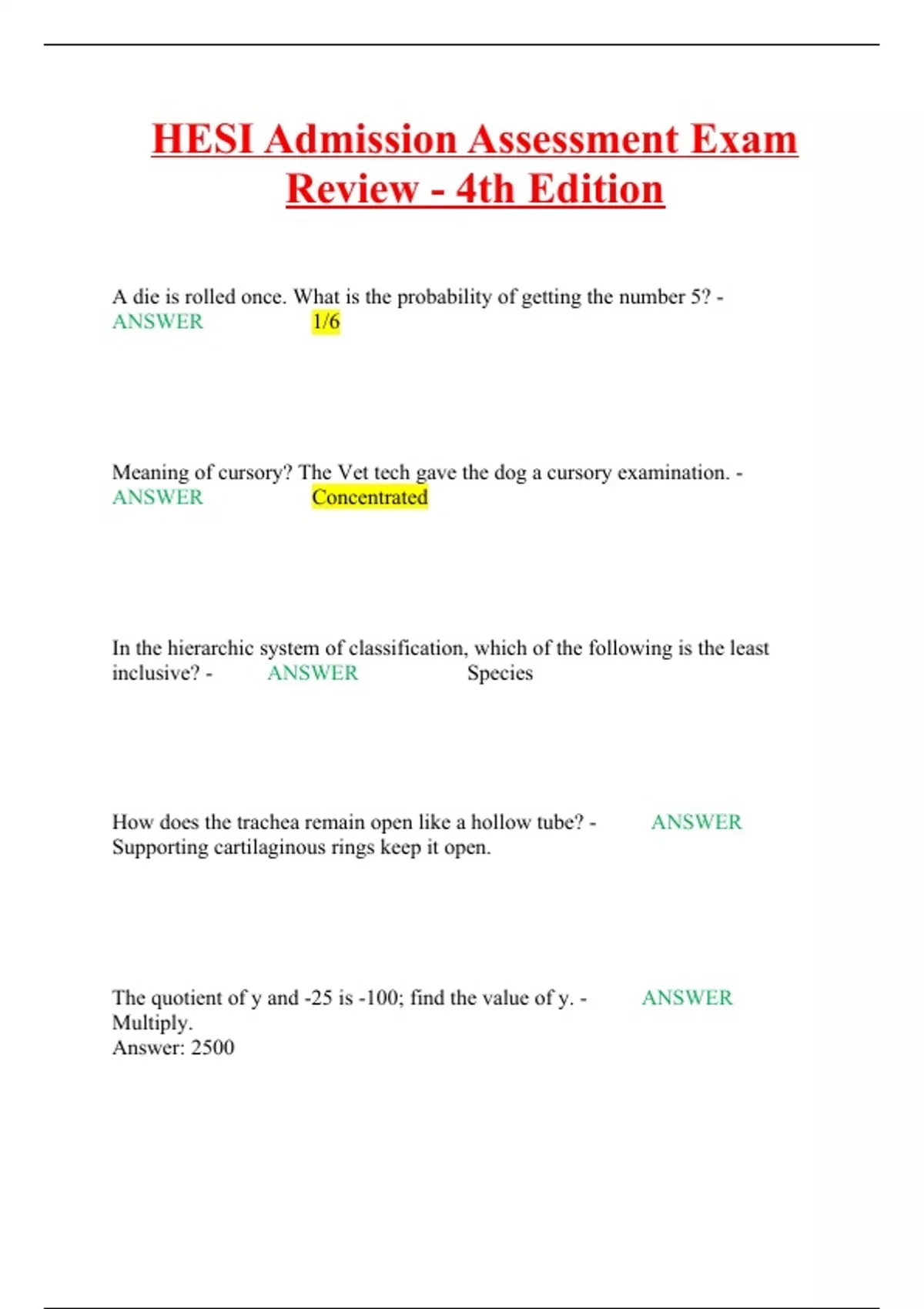 HESI Admission Assessment Exam Review - 4th Edition

A die is rolled once. What is the probability of getting the number 5? - ANSWER 1/6

Meaning of cursory? The Vet tech gave the dog a cursory examination. - ANSWER Concentrated

In the hierarchic system of classification, which of the following is the least inclusive? - ANSWER Species

How does the trachea remain open like a hollow tube? - ANSWER Supporting cartilaginous rings keep it open.

The quotient of y and -25 is -100; find the value of y. - ANSWER Multiply.
Answer: 2500